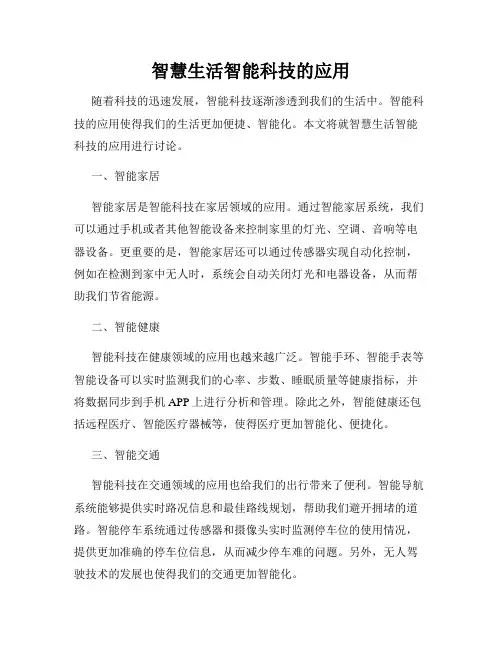 智慧生活智能科技的应用

随着科技的迅速发展，智能科技逐渐渗透到我们的生活中。智能科技的应用使得我们的生活更加便捷、智能化。本文将就智慧生活智能科技的应用进行讨论。

一、智能家居

智能家居是智能科技在家居领域的应用。通过智能家居系统，我们可以通过手机或者其他智能设备来控制家里的灯光、空调、音响等电器设备。更重要的是，智能家居还可以通过传感器实现自动化控制，例如在检测到家中无人时，系统会自动关闭灯光和电器设备，从而帮助我们节省能源。

二、智能健康

智能科技在健康领域的应用也越来越广泛。智能手环、智能手表等智能设备可以实时监测我们的心率、步数、睡眠质量等健康指标，并将数据同步到手机 APP 上进行分析和管理。除此之外，智能健康还包括远程医疗、智能医疗器械等，使得医疗更加智能化、便捷化。

三、智能交通

智能科技在交通领域的应用也给我们的出行带来了便利。智能导航系统能够提供实时路况信息和最佳路线规划，帮助我们避开拥堵的道路。智能停车系统通过传感器和摄像头实时监测停车位的使用情况，提供更加准确的停车位信息，从而减少停车难的问题。另外，无人驾驶技术的发展也使得我们的交通更加智能化。